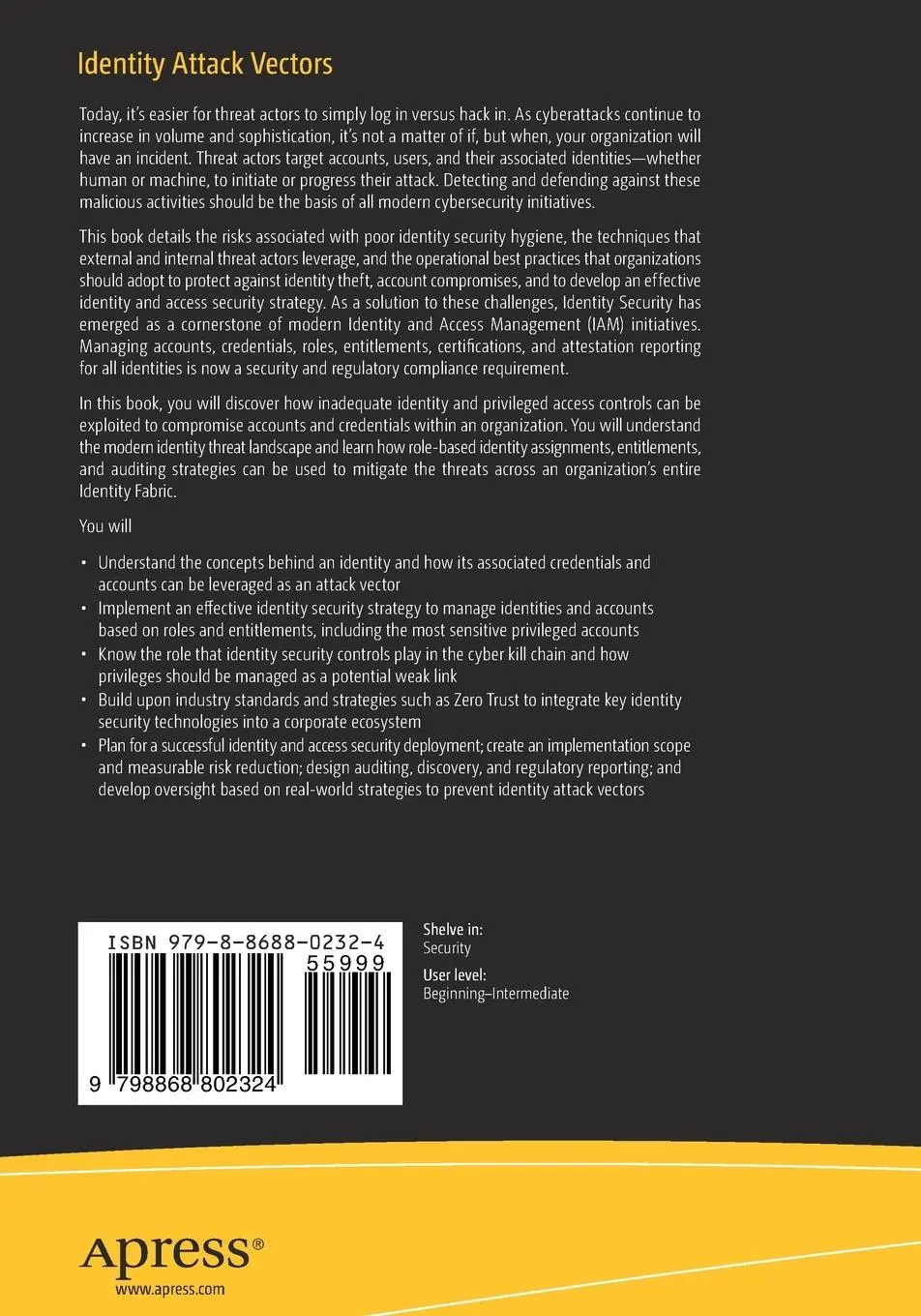 Identity Attack Vectors

Today, it's easier for threat actors to simply log in versus hack in. As cyberattacks continue to increase in volume and sophistication, it's not a matter of if, but when, your organization will have an incident. Threat actors target accounts, users, and their associated identities—whether human or machine, to initiate or progress their attack. Detecting and defending against these malicious activities should be the basis of all modern cybersecurity initiatives.

This book details the risks associated with poor identity security hygiene, the techniques that external and internal threat actors leverage, and the operational best practices that organizations should adopt to protect against identity theft, account compromises, and to develop an effective identity and access security strategy. As a solution to these challenges, Identity Security has emerged as a cornerstone of modern Identity and Access Management (IAM) initiatives. Managing accounts, credentials, roles, entitlements, certifications, and attestation reporting for all identities is now a security and regulatory compliance requirement.

In this book, you will discover how inadequate identity and privileged access controls can be exploited to compromise accounts and credentials within an organization. You will understand the modern identity threat landscape and learn how role-based identity assignments, entitlements, and auditing strategies can be used to mitigate the threats across an organization's entire Identity Fabric.

You will

• Understand the concepts behind an identity and how its associated credentials and accounts can be leveraged as an attack vector
• Implement an effective identity security strategy to manage identities and accounts based on roles and entitlements, including the most sensitive privileged accounts
• Know the role that identity security controls play in the cyber kill chain and how privileges should be managed as a potential weak link
• Build upon industry standards and strategies such as Zero Trust to integrate key identity security technologies into a corporate ecosystem
• Plan for a successful identity and access security deployment; create an implementation scope and measurable risk reduction; design auditing, discovery, and regulatory reporting; and develop oversight based on real-world strategies to prevent identity attack vectors

ISBN 979-8-8688-0232-4
55999
9 798868 802324

Shelve in:
Security

User level:
Beginning–Intermediate

Apress®
www.apress.com